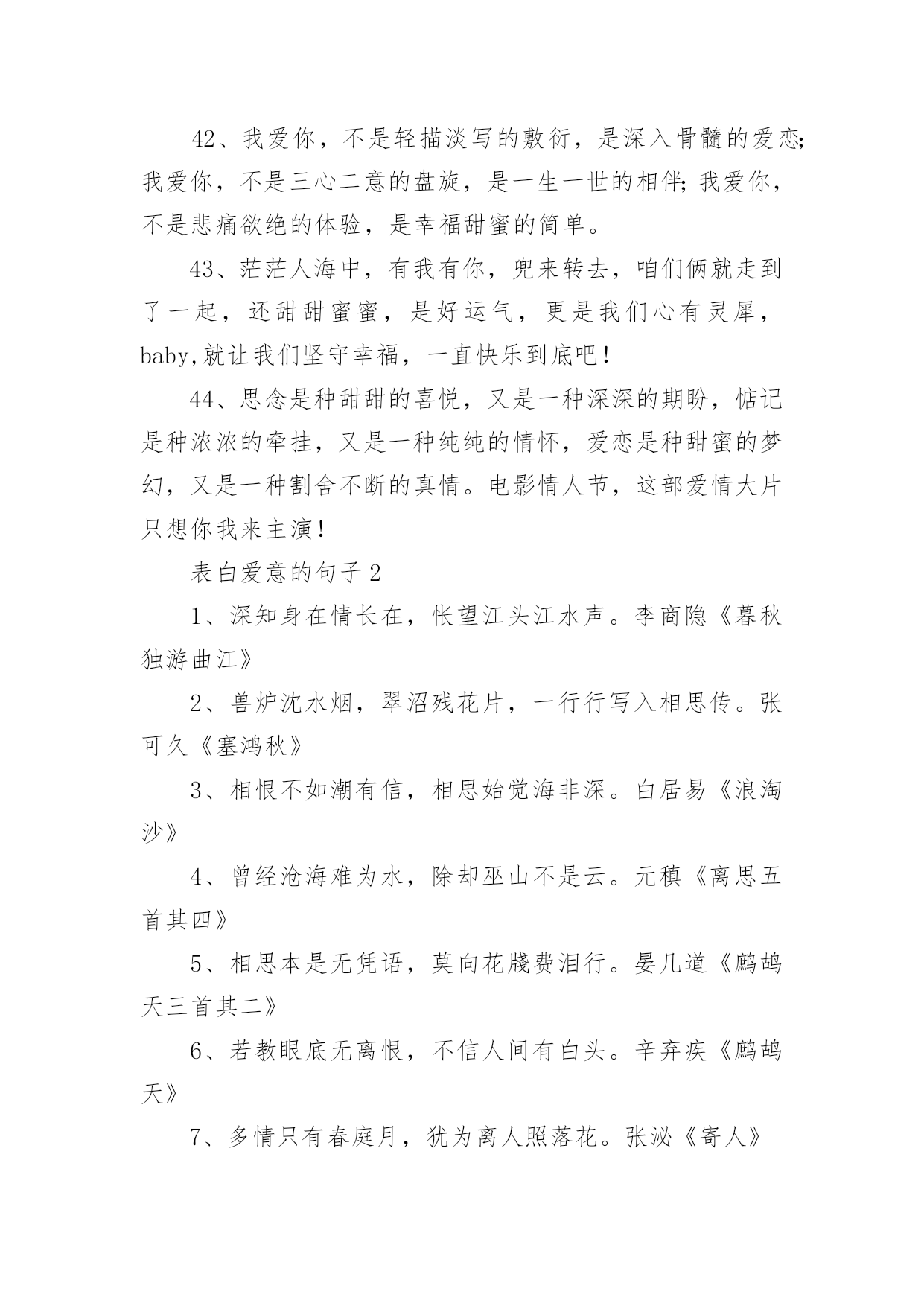 42、我爱你，不是轻描淡写的敷衍，是深入骨髓的爱恋;我爱你，不是三心二意的盘旋，是一生一世的相伴;我爱你，不是悲痛欲绝的体验，是幸福甜蜜的简单。

43、茫茫人海中，有我有你，兜来转去，咱们俩就走到了一起，还甜甜蜜蜜，是好运气，更是我们心有灵犀，baby,就让我们坚守幸福，一直快乐到底吧!

44、思念是种甜甜的喜悦，又是一种深深的期盼，惦记是种浓浓的牵挂，又是一种纯纯的情怀，爱恋是种甜蜜的梦幻，又是一种割舍不断的真情。电影情人节，这部爱情大片只想你我来主演!

表白爱意的句子2

1、深知身在情长在，怅望江头江水声。李商隐《暮秋独游曲江》

2、兽炉沈水烟，翠沼残花片，一行行写入相思传。张可久《塞鸿秋》

3、相恨不如潮有信，相思始觉海非深。白居易《浪淘沙》

4、曾经沧海难为水，除却巫山不是云。元稹《离思五首其四》

5、相思本是无凭语，莫向花牋费泪行。晏几道《鹧鸪天三首其二》

6、若教眼底无离恨，不信人间有白头。辛弃疾《鹧鸪天》

7、多情只有春庭月，犹为离人照落花。张泌《寄人》